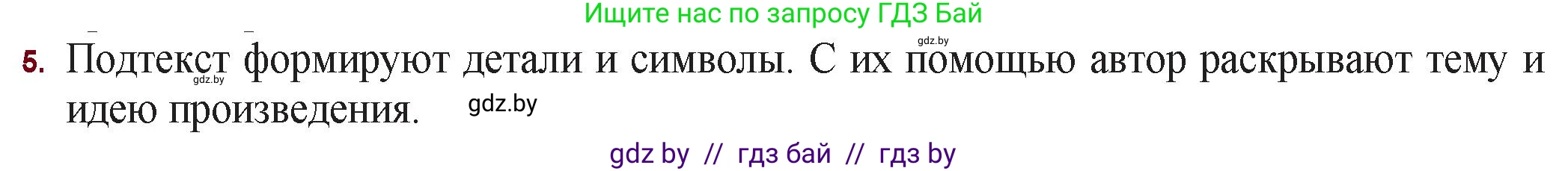 Ищите нас по запросу ГДЗ Бай

gdz.by

5. Подтекст формируют детали и символы. С их помощью автор раскрывают тему и идею произведения.

gdz.by

gdz.by

gdz by // гдз бай // гдз by